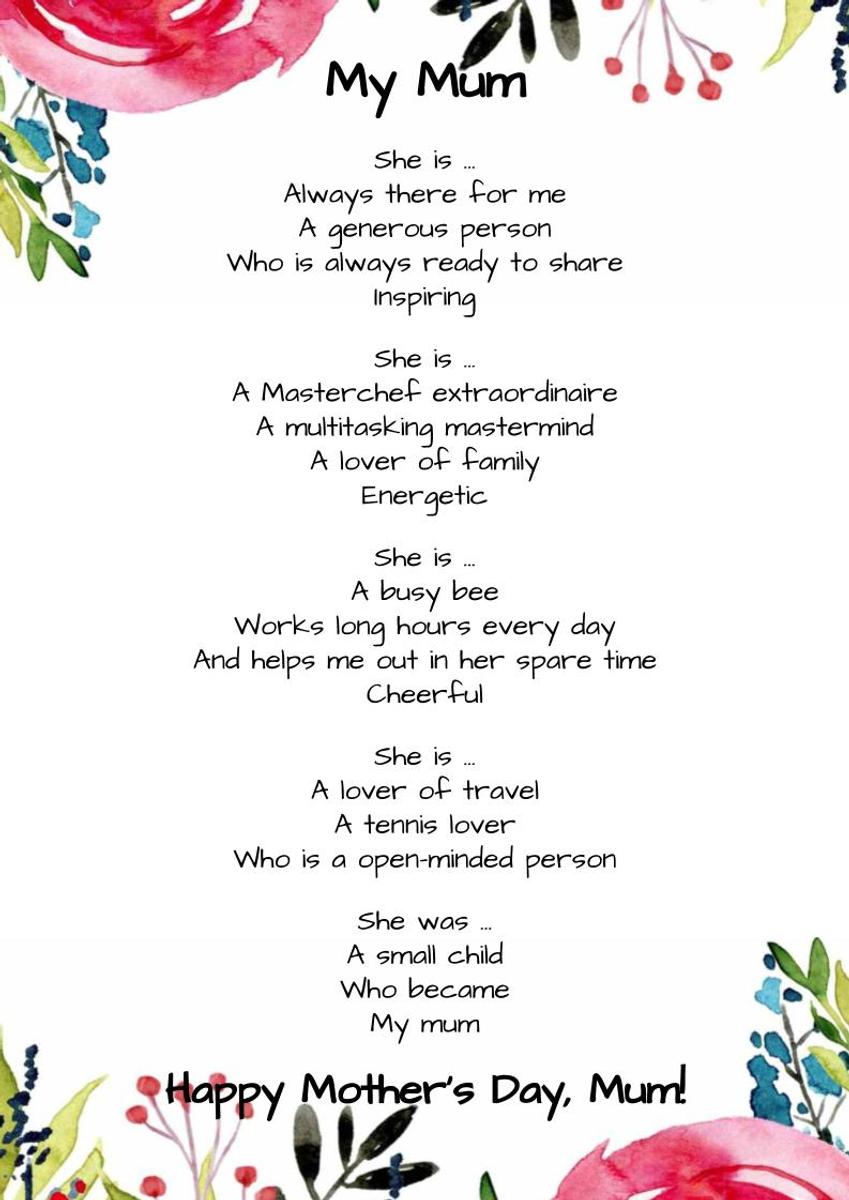 My Mum

She is ...
Always there for me
A generous person
Who is always ready to share
Inspiring

She is ...
A Masterchef extraordinaire
A multitasking mastermind
A lover of family
Energetic

She is ...
A busy bee
Works long hours every day
And helps me out in her spare time
Cheerful

She is ...
A lover of travel
A tennis lover
Who is a open-minded person

She was ...
A small child
Who became
My mum

Happy Mother's Day, Mum!